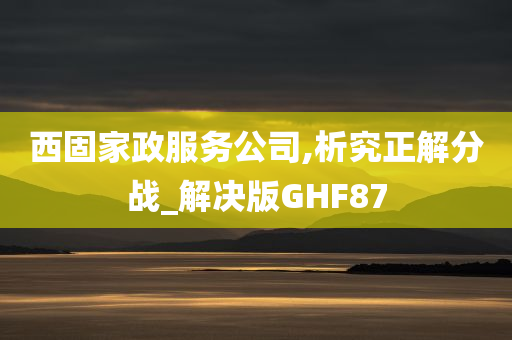 西固家政服务公司,析究正解分战_解决版GHF87